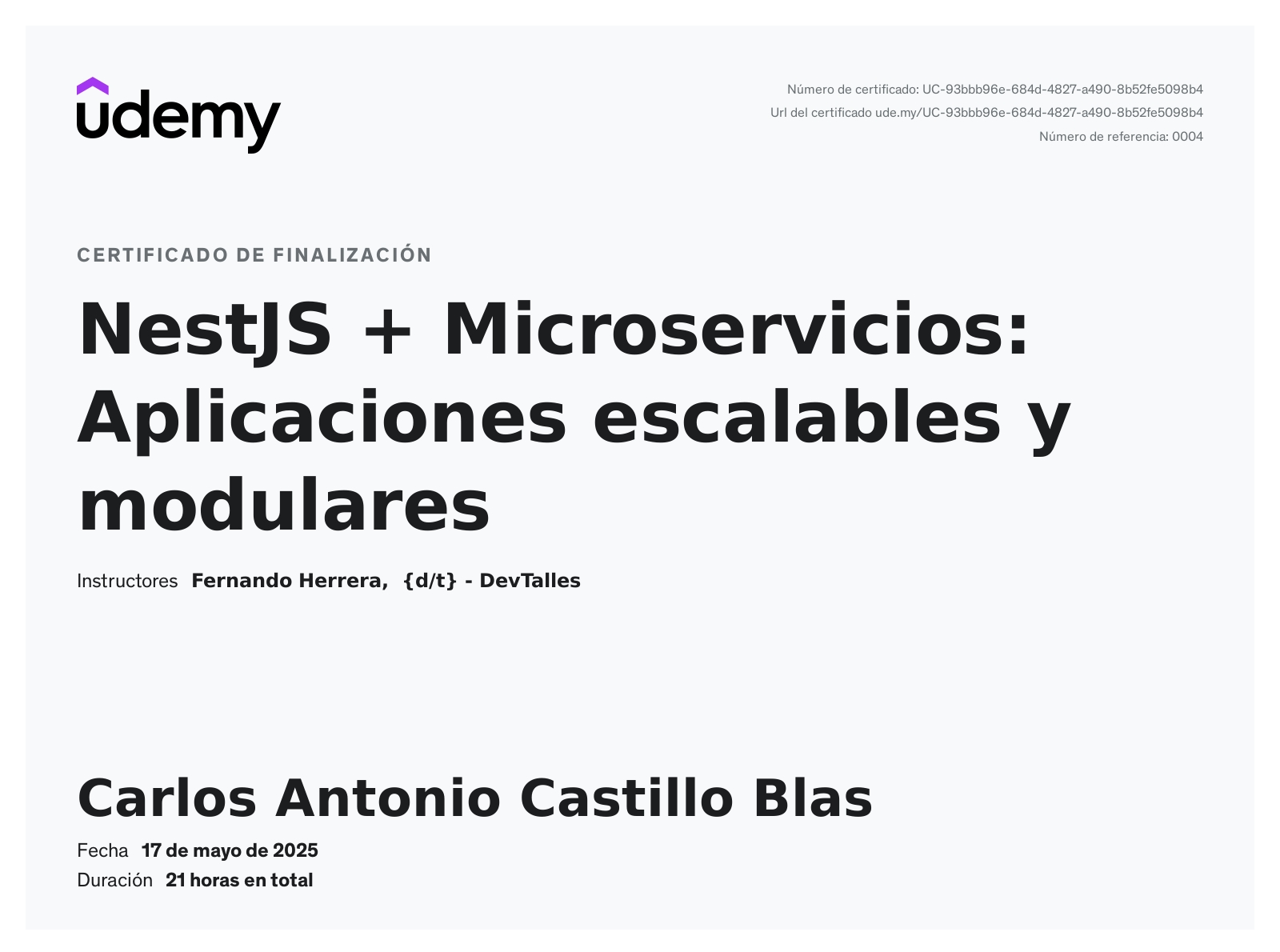 udemy

Número de certificado: UC-93bbb96e-684d-4827-a490-8b52fe5098b4
Url del certificado ude.my/UC-93bbb96e-684d-4827-a490-8b52fe5098b4
Número de referencia: 0004

CERTIFICADO DE FINALIZACIÓN

NestJS + Microservicios: Aplicaciones escalables y modulares

Instructores Fernando Herrera, {d/t} - DevTalles

Carlos Antonio Castillo Blas

Fecha 17 de mayo de 2025
Duración 21 horas en total